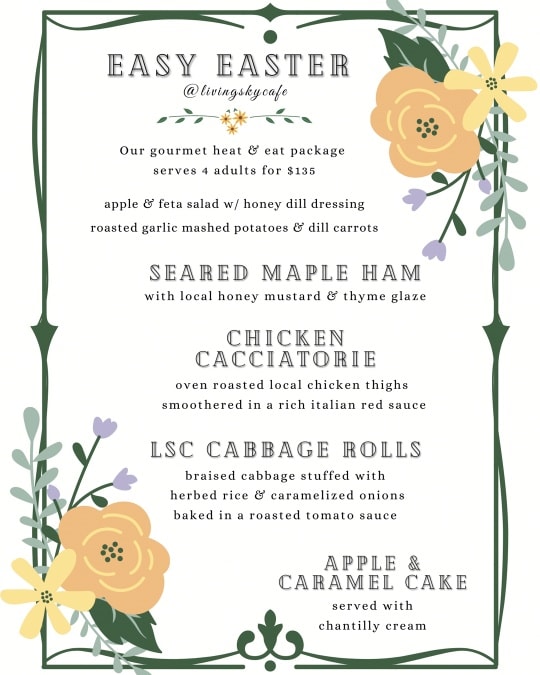 EASY EASTER
@livingskycafe

Our gourmet heat & eat package serves 4 adults for $135

apple & feta salad w/ honey dill dressing
roasted garlic mashed potatoes & dill carrots

SEARED MAPLE HAM
with local honey mustard & thyme glaze

CHICKEN CACCIATORIE
oven roasted local chicken thighs smoothered in a rich italian red sauce

LSC CABBAGE ROLLS
braised cabbage stuffed with herbed rice & caramelized onions baked in a roasted tomato sauce

APPLE & CARAMEL CAKE
served with chantilly cream